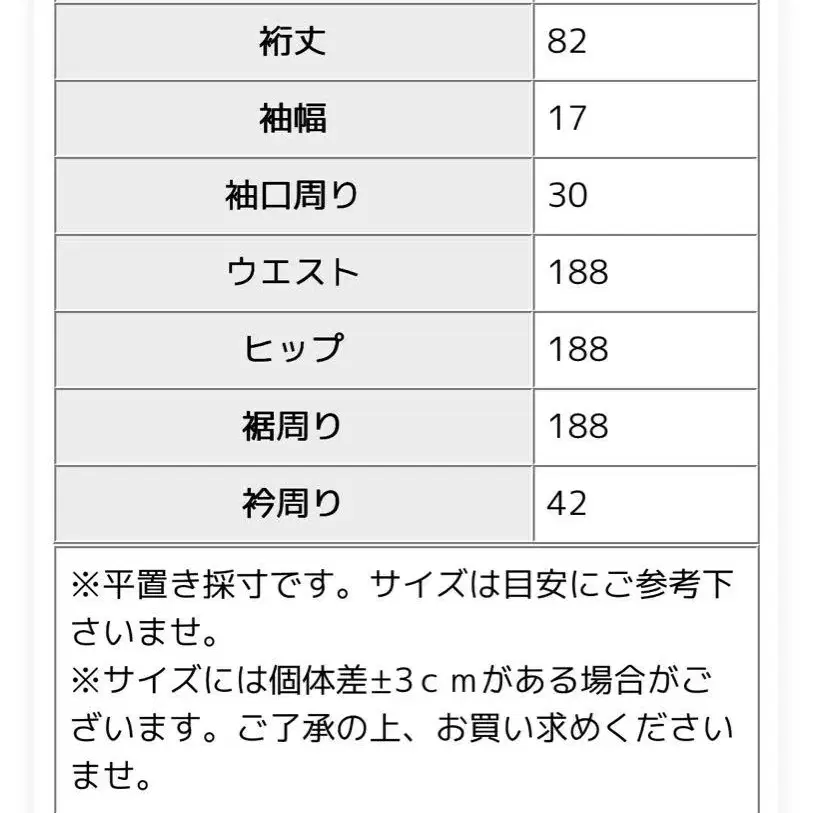 | 裄丈 | 82 |
|---|---|
| 袖幅 | 17 |
| 袖口周り | 30 |
| ウエスト | 188 |
| ヒップ | 188 |
| 裾周り | 188 |
| 衿周り | 42 |

※平置き採寸です。サイズは目安にご参考下さいませ。
※サイズには個体差±3ｃｍがある場合がございます。ご了承の上、お買い求めくださいませ。